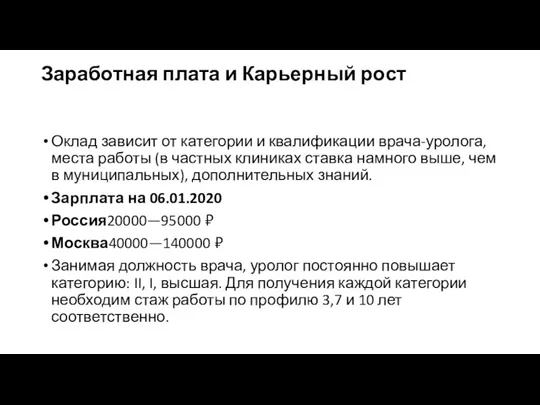 Заработная плата и Карьерный рост

• Оклад зависит от категории и квалификации врача-уролога, места работы (в частных клиниках ставка намного выше, чем в муниципальных), дополнительных знаний.

• Зарплата на 06.01.2020

• Россия20000—95000 ₽

• Москва40000—140000 ₽

• Занимая должность врача, уролог постоянно повышает категорию: II, I, высшая. Для получения каждой категории необходим стаж работы по профилю 3,7 и 10 лет соответственно.